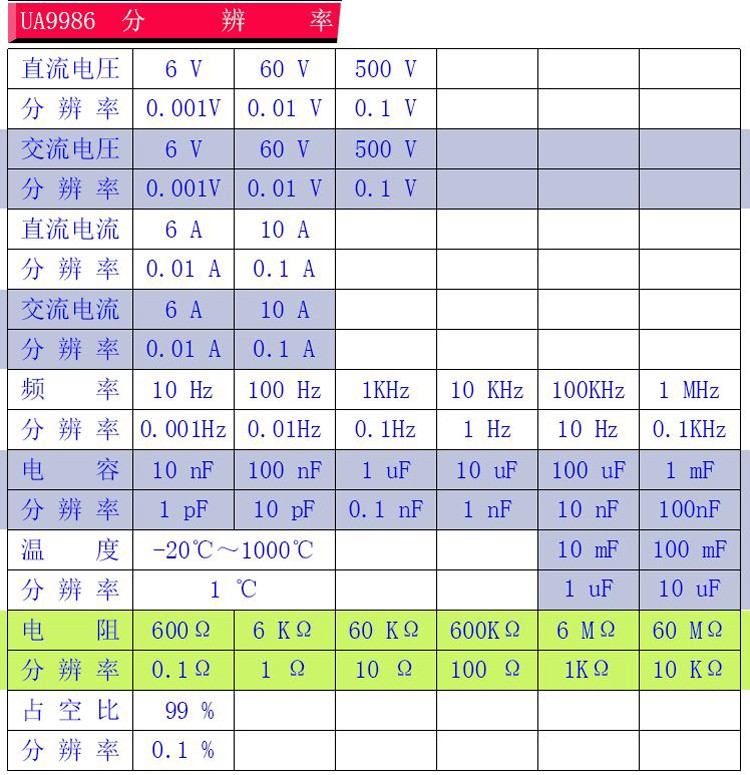 UA9986 分 辨 率

| 直流电压 | 6 V | 60 V | 500 V | | | |
|---|---|---|---|---|---|---|
| 分 辨 率 | 0.001V | 0.01 V | 0.1 V | | | |
| 交流电压 | 6 V | 60 V | 500 V | | | |
| 分 辨 率 | 0.001V | 0.01 V | 0.1 V | | | |
| 直流电流 | 6 A | 10 A | | | | |
| 分 辨 率 | 0.01 A | 0.1 A | | | | |
| 交流电流 | 6 A | 10 A | | | | |
| 分 辨 率 | 0.01 A | 0.1 A | | | | |
| 频 率 | 10 Hz | 100 Hz | 1KHz | 10 KHz | 100KHz | 1 MHz |
| 分 辨 率 | 0.001Hz | 0.01Hz | 0.1Hz | 1 Hz | 10 Hz | 0.1KHz |
| 电 容 | 10 nF | 100 nF | 1 uF | 10 uF | 100 uF | 1 mF |
| 分 辨 率 | 1 pF | 10 pF | 0.1 nF | 1 nF | 10 nF | 100nF |
| 温 度 | -20℃～1000℃ | | | | 10 mF | 100 mF |
| 分 辨 率 | 1 ℃ | | | | 1 uF | 10 uF |
| 电 阻 | 600Ω | 6 KΩ | 60 KΩ | 600KΩ | 6 MΩ | 60 MΩ |
| 分 辨 率 | 0.1Ω | 1 Ω | 10 Ω | 100 Ω | 1KΩ | 10 KΩ |
| 占 空 比 | 99 % | | | | | |
| 分 辨 率 | 0.1 % | | | | | |